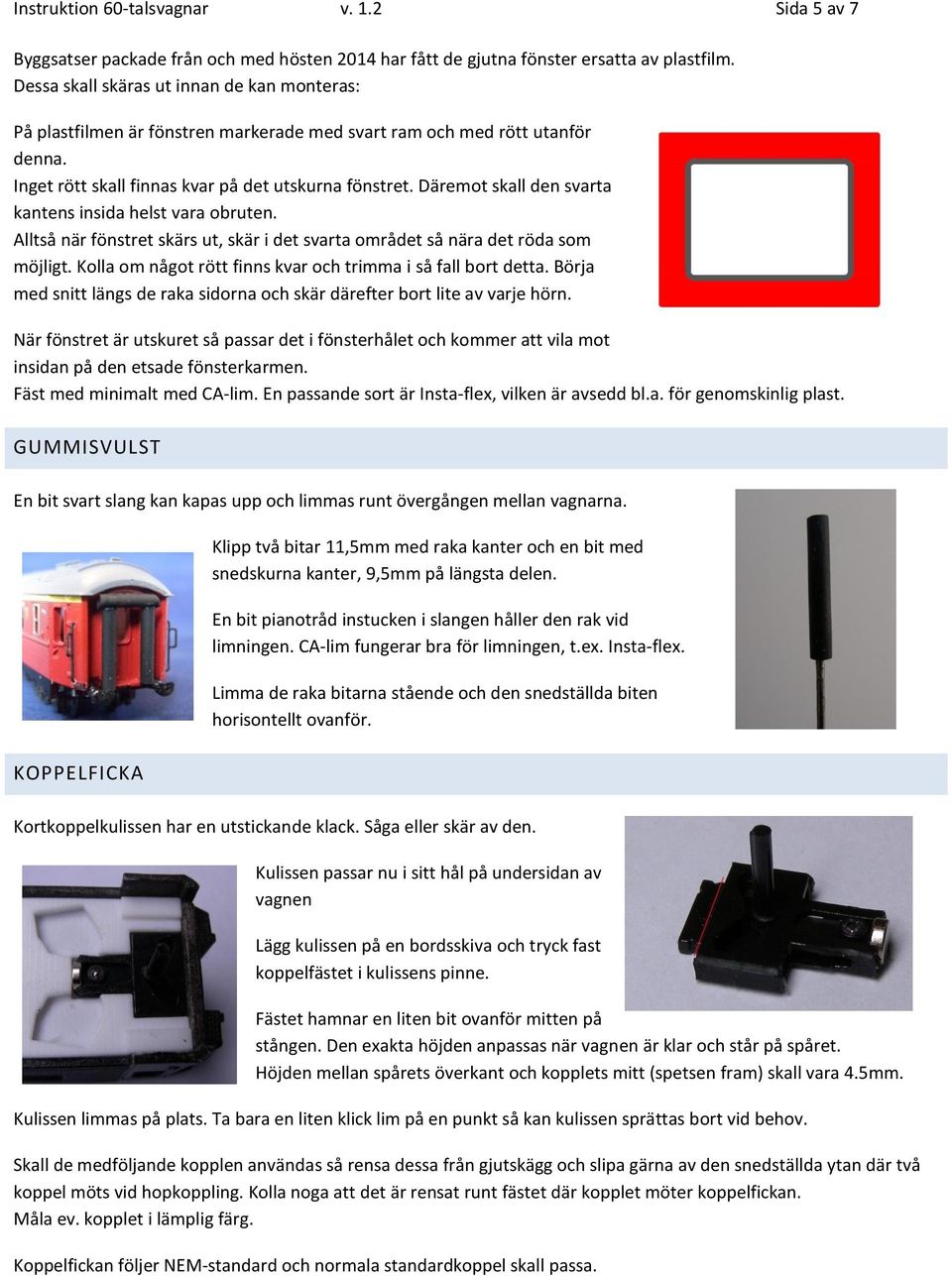 Instruktion 60-talsvagnar v. 1.2 Sida 5 av 7

Byggsatser packade från och med hösten 2014 har fått de gjutna fönster ersatta av plastfilm. Dessa skall skäras ut innan de kan monteras:

På plastfilmen är fönstren markerade med svart ram och med rött utanför denna.
Inget rött skall finnas kvar på det utskurna fönstret. Däremot skall den svarta kantens insida helst vara obruten.
Alltså när fönstret skärs ut, skär i det svarta området så nära det röda som möjligt. Kolla om något rött finns kvar och trimma i så fall bort detta. Börja med snitt längs de raka sidorna och skär därefter bort lite av varje hörn.

När fönstret är utskuret så passar det i fönsterhålet och kommer att vila mot insidan på den etsade fönsterkarmen.
Fäst med minimalt med CA-lim. En passande sort är Insta-flex, vilken är avsedd bl.a. för genomskinlig plast.

GUMMISVULST

En bit svart slang kan kapas upp och limmas runt övergången mellan vagnarna.

Klipp två bitar 11,5mm med raka kanter och en bit med snedskurna kanter, 9,5mm på längsta delen.

En bit pianotråd instucken i slangen håller den rak vid limningen. CA-lim fungerar bra för limningen, t.ex. Insta-flex.

Limma de raka bitarna stående och den snedställda biten horisontellt ovanför.

KOPPELFICKA

Kortkoppelkulissen har en utstickande klack. Såga eller skär av den.

Kulissen passar nu i sitt hål på undersidan av vagnen

Lägg kulissen på en bordsskiva och tryck fast koppelfästet i kulissens pinne.

Fästet hamnar en liten bit ovanför mitten på stången. Den exakta höjden anpassas när vagnen är klar och står på spåret.
Höjden mellan spårets överkant och kopplets mitt (spetsen fram) skall vara 4.5mm.

Kulissen limmas på plats. Ta bara en liten klick lim på en punkt så kan kulissen sprättas bort vid behov.

Skall de medföljande kopplen användas så rensa dessa från gjutskägg och slipa gärna av den snedställda ytan där två koppel möts vid hopkoppling. Kolla noga att det är rensat runt fästet där kopplet möter koppelfickan.
Måla ev. kopplet i lämplig färg.

Koppelfickan följer NEM-standard och normala standardkoppel skall passa.